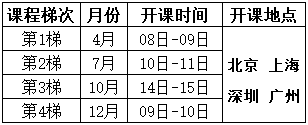 | 课程梯次 | 月份 | 开课时间 | 开课地点 |
|---|---|---|---|
| 第1梯 | 4月 | 08日-09日 | 北京 上海 深圳 广州 |
| 第2梯 | 7月 | 10日-11日 | |
| 第3梯 | 10月 | 14日-15日 | |
| 第4梯 | 12月 | 09日-10日 | |